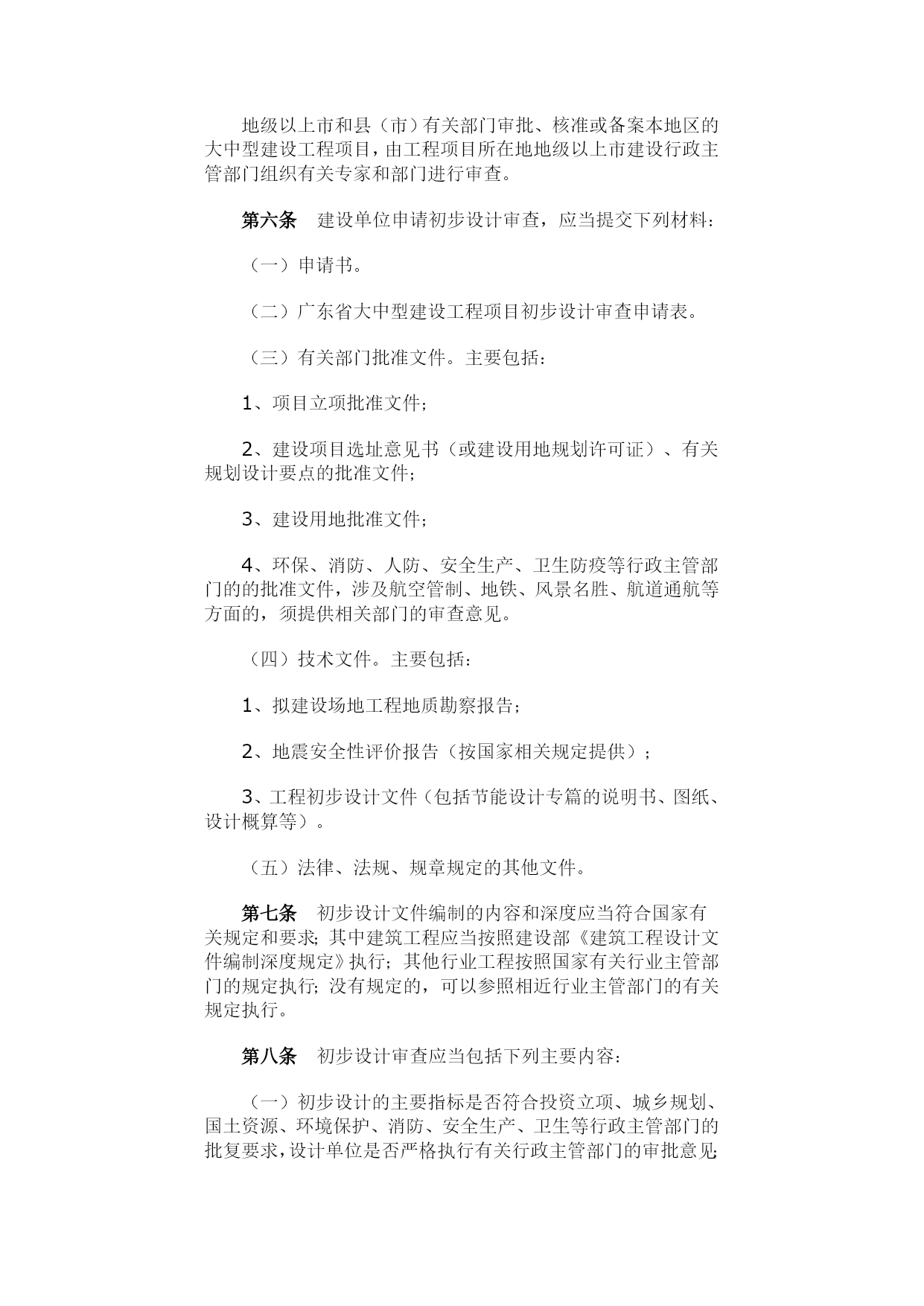 地级以上市和县（市）有关部门审批、核准或备案本地区的大中型建设工程项目，由工程项目所在地地级以上市建设行政主管部门组织有关专家和部门进行审查。

第六条　建设单位申请初步设计审查，应当提交下列材料：

（一）申请书。

（二）广东省大中型建设工程项目初步设计审查申请表。

（三）有关部门批准文件。主要包括：

1、项目立项批准文件；

2、建设项目选址意见书（或建设用地规划许可证）、有关规划设计要点的批准文件；

3、建设用地批准文件；

4、环保、消防、人防、安全生产、卫生防疫等行政主管部门的的批准文件，涉及航空管制、地铁、风景名胜、航道通航等方面的，须提供相关部门的审查意见。

（四）技术文件。主要包括：

1、拟建设场地工程地质勘察报告；

2、地震安全性评价报告（按国家相关规定提供）；

3、工程初步设计文件（包括节能设计专篇的说明书、图纸、设计概算等）。

（五）法律、法规、规章规定的其他文件。

第七条　初步设计文件编制的内容和深度应当符合国家有关规定和要求；其中建筑工程应当按照建设部《建筑工程设计文件编制深度规定》执行；其他行业工程按照国家有关行业主管部门的规定执行；没有规定的，可以参照相近行业主管部门的有关规定执行。

第八条　初步设计审查应当包括下列主要内容：

（一）初步设计的主要指标是否符合投资立项、城乡规划、国土资源、环境保护、消防、安全生产、卫生等行政主管部门的批复要求，设计单位是否严格执行有关行政主管部门的审批意见；